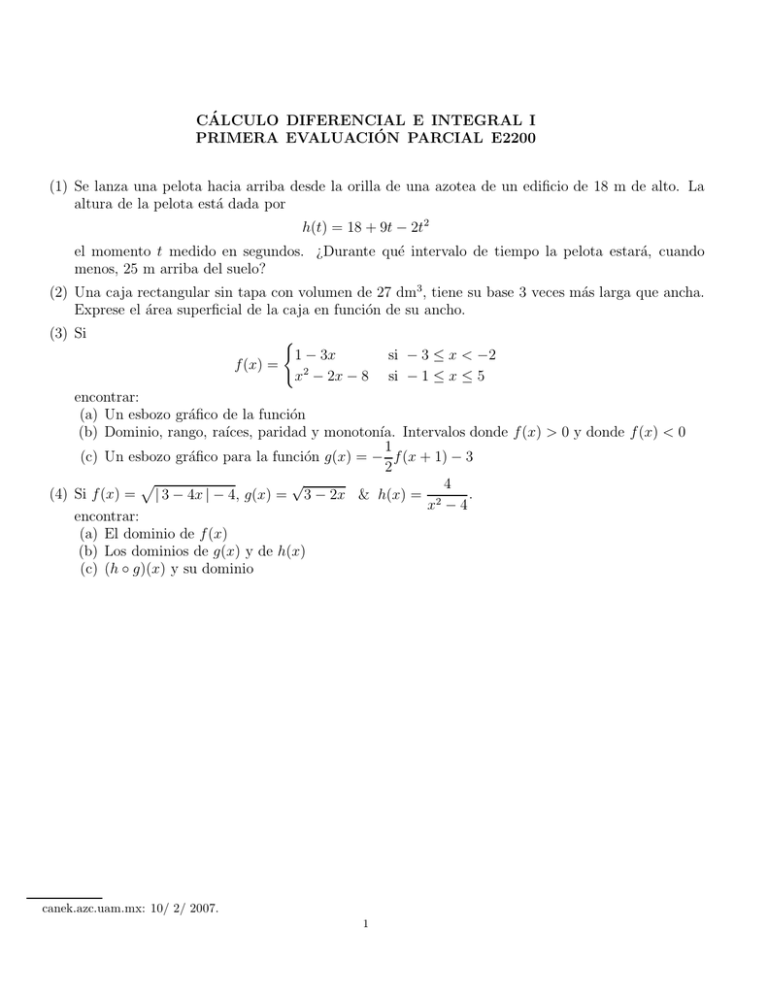 CÁLCULO DIFERENCIAL E INTEGRAL I
PRIMERA EVALUACIÓN PARCIAL E2200

(1) Se lanza una pelota hacia arriba desde la orilla de una azotea de un edificio de 18 m de alto. La altura de la pelota está dada por

$h(t) = 18 + 9t - 2t^2$

el momento $t$ medido en segundos. ¿Durante qué intervalo de tiempo la pelota estará, cuando menos, 25 m arriba del suelo?

(2) Una caja rectangular sin tapa con volumen de 27 dm$^3$, tiene su base 3 veces más larga que ancha. Exprese el área superficial de la caja en función de su ancho.

(3) Si

$f(x) = \begin{cases} 1 - 3x & \text{si } -3 \leq x < -2 \\ x^2 - 2x - 8 & \text{si } -1 \leq x \leq 5 \end{cases}$

encontrar:
(a) Un esbozo gráfico de la función
(b) Dominio, rango, raíces, paridad y monotonía. Intervalos donde $f(x) > 0$ y donde $f(x) < 0$
(c) Un esbozo gráfico para la función $g(x) = -\frac{1}{2}f(x+1) - 3$

(4) Si $f(x) = \sqrt{|3 - 4x| - 4}$, $g(x) = \sqrt{3 - 2x}$ & $h(x) = \frac{4}{x^2 - 4}$.
encontrar:
(a) El dominio de $f(x)$
(b) Los dominios de $g(x)$ y de $h(x)$
(c) $(h \circ g)(x)$ y su dominio

canek.azc.uam.mx: 10/ 2/ 2007.

1